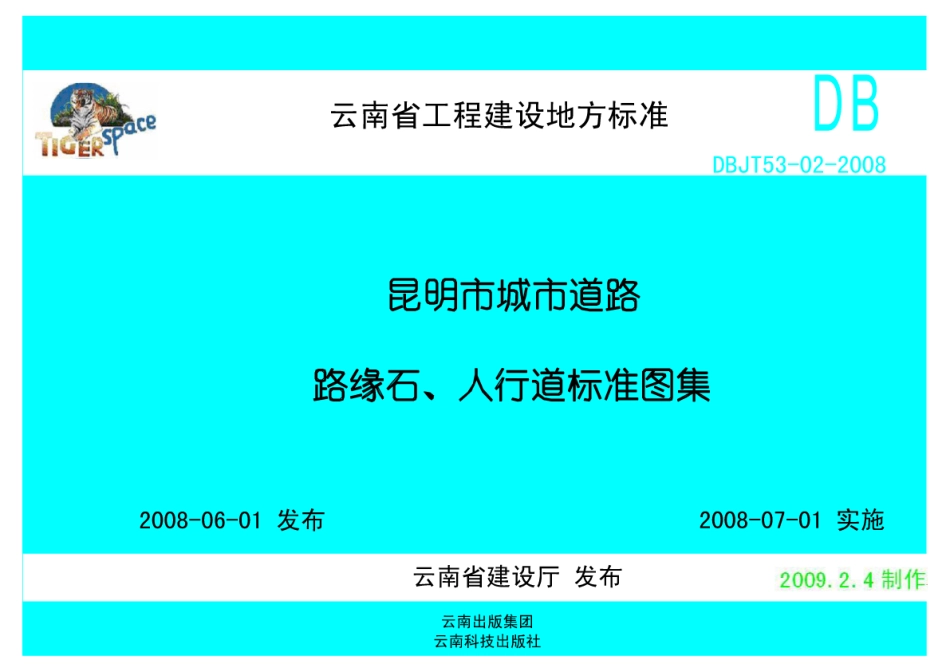 TIGER space

云南省工程建设地方标准

DB

DBJT53-02-2008

昆明市城市道路

路缘石、人行道标准图集

2008-06-01 发布

2008-07-01 实施

云南省建设厅 发布

2009.2.4 制作

云南出版集团
云南科技出版社